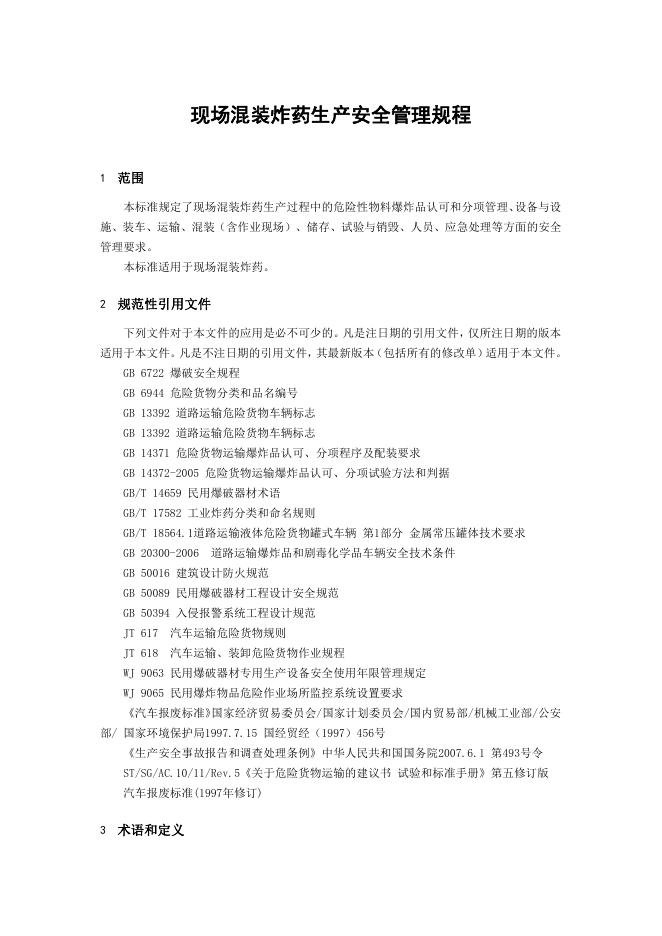 现场混装炸药生产安全管理规程

1 范围

本标准规定了现场混装炸药生产过程中的危险性物料爆炸品认可和分项管理、设备与设施、装车、运输、混装（含作业现场）、储存、试验与销毁、人员、应急处理等方面的安全管理要求。

本标准适用于现场混装炸药。

2 规范性引用文件

下列文件对于本文件的应用是必不可少的。凡是注日期的引用文件，仅所注日期的版本适用于本文件。凡是不注日期的引用文件，其最新版本（包括所有的修改单）适用于本文件。

GB 6722 爆破安全规程
GB 6944 危险货物分类和品名编号
GB 13392 道路运输危险货物车辆标志
GB 13392 道路运输危险货物车辆标志
GB 14371 危险货物运输爆炸品认可、分项程序及配装要求
GB 14372-2005 危险货物运输爆炸品认可、分项试验方法和判据
GB/T 14659 民用爆破器材术语
GB/T 17582 工业炸药分类和命名规则
GB/T 18564.1道路运输液体危险货物罐式车辆 第1部分 金属常压罐体技术要求
GB 20300-2006 道路运输爆炸品和剧毒化学品车辆安全技术条件
GB 50016 建筑设计防火规范
GB 50089 民用爆破器材工程设计安全规范
GB 50394 入侵报警系统工程设计规范
JT 617 汽车运输危险货物规则
JT 618 汽车运输、装卸危险货物作业规程
WJ 9063 民用爆破器材专用生产设备安全使用年限管理规定
WJ 9065 民用爆炸物品危险作业场所监控系统设置要求
《汽车报废标准》国家经济贸易委员会/国家计划委员会/国内贸易部/机械工业部/公安部/ 国家环境保护局1997.7.15 国经贸经（1997）456号
《生产安全事故报告和调查处理条例》中华人民共和国国务院2007.6.1 第493号令
ST/SG/AC.10/11/Rev.5《关于危险货物运输的建议书 试验和标准手册》第五修订版
汽车报废标准(1997年修订)

3 术语和定义